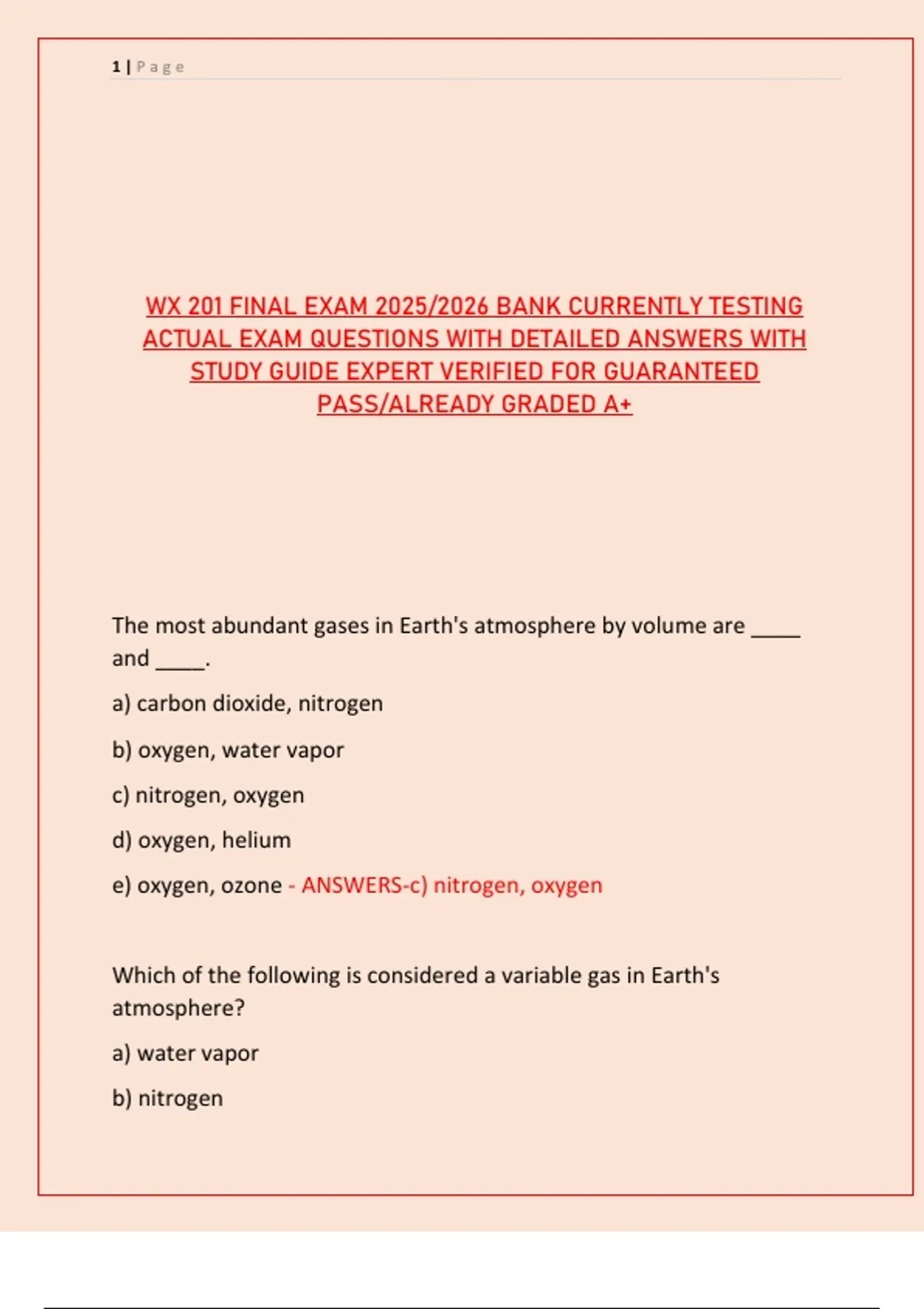 1 | Page

WX 201 FINAL EXAM 2025/2026 BANK CURRENTLY TESTING ACTUAL EXAM QUESTIONS WITH DETAILED ANSWERS WITH STUDY GUIDE EXPERT VERIFIED FOR GUARANTEED PASS/ALREADY GRADED A+

The most abundant gases in Earth's atmosphere by volume are _____ and _____.

a) carbon dioxide, nitrogen

b) oxygen, water vapor

c) nitrogen, oxygen

d) oxygen, helium

e) oxygen, ozone - ANSWERS-c) nitrogen, oxygen

Which of the following is considered a variable gas in Earth's atmosphere?

a) water vapor

b) nitrogen